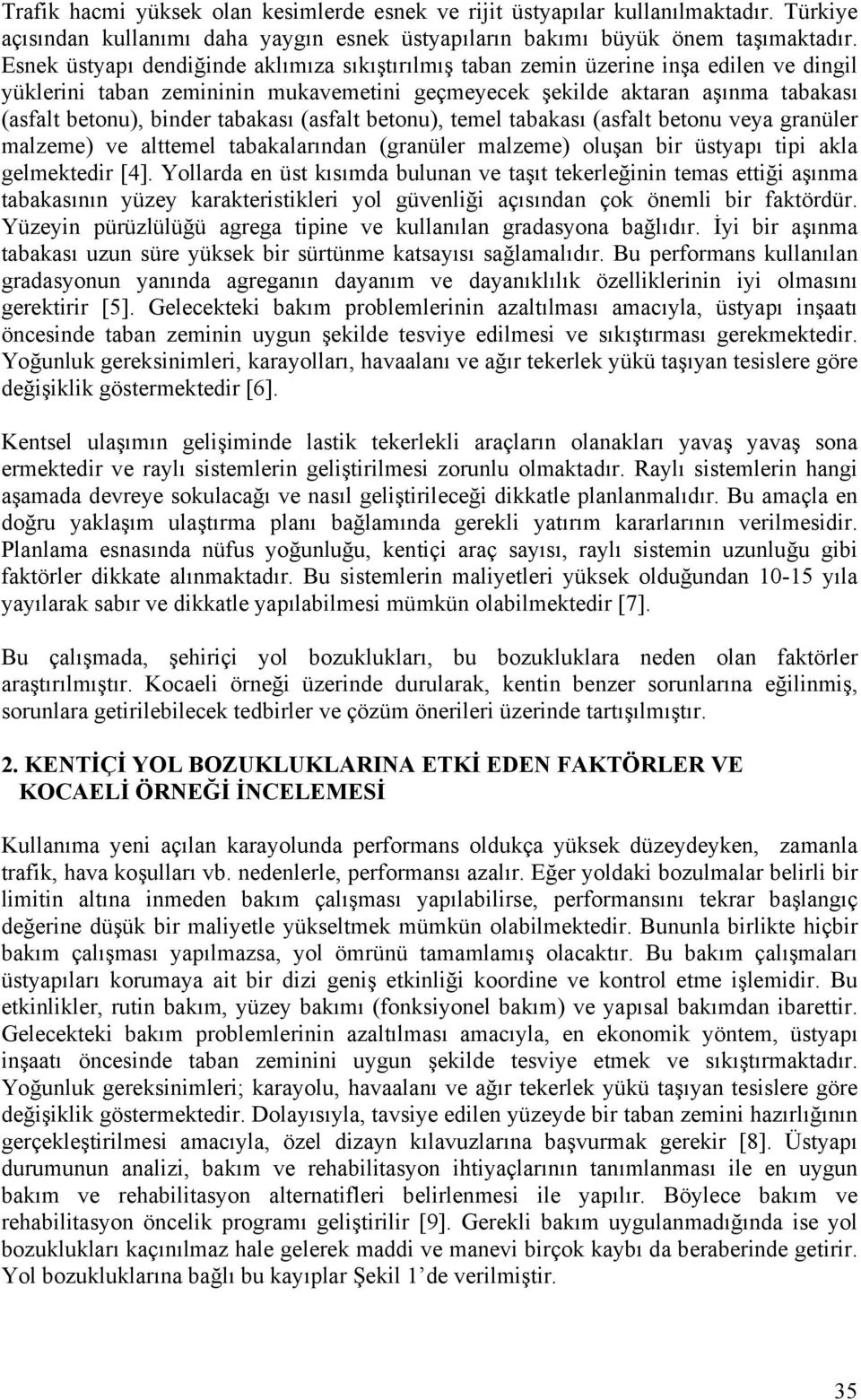 Trafik hacmi yüksek olan kesimlerde esnek ve rijit üstyapılar kullanılmaktadır. Türkiye açısından kullanımı daha yaygın esnek üstyapıların bakımı büyük önem taşımaktadır. Esnek üstyapı dendiğinde aklımıza sıkıştırılmış taban zemin üzerine inşa edilen ve dingil yüklerini taban zemininin mukavemetini geçmeyecek şekilde aktaran aşınma tabakası (asfalt betonu), binder tabakası (asfalt betonu), temel tabakası (asfalt betonu veya granüler malzeme) ve alttemel tabakalarından (granüler malzeme) oluşan bir üstyapı tipi akla gelmektedir [4]. Yollarda en üst kısımda bulunan ve taşıt tekerleğinin temas ettiği aşınma tabakasının yüzey karakteristikleri yol güvenliği açısından çok önemli bir faktördür. Yüzeyin pürüzlülüğü agrega tipine ve kullanılan gradasyona bağlıdır. İyi bir aşınma tabakası uzun süre yüksek bir sürtünme katsayısı sağlamalıdır. Bu performans kullanılan gradasyonun yanında agreganın dayanım ve dayanıklılık özelliklerinin iyi olmasını gerektirir [5]. Gelecekteki bakım problemlerinin azaltılması amacıyla, üstyapı inşaatı öncesinde taban zeminin uygun şekilde tesviye edilmesi ve sıkıştırması gerekmektedir. Yoğunluk gereksinimleri, karayolları, havaalanı ve ağır tekerlek yükü taşıyan tesislere göre değişiklik göstermektedir [6].

Kentsel ulaşımın gelişiminde lastik tekerlekli araçların olanakları yavaş yavaş sona ermektedir ve raylı sistemlerin geliştirilmesi zorunlu olmaktadır. Raylı sistemlerin hangi aşamada devreye sokulacağı ve nasıl geliştirileceği dikkatle planlanmalıdır. Bu amaçla en doğru yaklaşım ulaştırma planı bağlamında gerekli yatırım kararlarının verilmesidir. Planlama esnasında nüfus yoğunluğu, kentiçi araç sayısı, raylı sistemin uzunluğu gibi faktörler dikkate alınmaktadır. Bu sistemlerin maliyetleri yüksek olduğundan 10-15 yıla yayılarak sabır ve dikkatle yapılabilmesi mümkün olabilmektedir [7].

Bu çalışmada, şehiriçi yol bozuklukları, bu bozukluklara neden olan faktörler araştırılmıştır. Kocaeli örneği üzerinde durularak, kentin benzer sorunlarına eğilinmiş, sorunlara getirilebilecek tedbirler ve çözüm önerileri üzerinde tartışılmıştır.

2. KENTİÇİ YOL BOZUKLUKLARINA ETKİ EDEN FAKTÖRLER VE KOCAELİ ÖRNEĞİ İNCELEMESİ

Kullanıma yeni açılan karayolunda performans oldukça yüksek düzeydeyken, zamanla trafik, hava koşulları vb. nedenlerle, performansı azalır. Eğer yoldaki bozulmalar belirli bir limitin altına inmeden bakım çalışması yapılabilirse, performansını tekrar başlangıç değerine düşük bir maliyetle yükseltmek mümkün olabilmektedir. Bununla birlikte hiçbir bakım çalışması yapılmazsa, yol ömrünü tamamlamış olacaktır. Bu bakım çalışmaları üstyapıları korumaya ait bir dizi geniş etkinliği koordine ve kontrol etme işlemidir. Bu etkinlikler, rutin bakım, yüzey bakımı (fonksiyonel bakım) ve yapısal bakımdan ibarettir. Gelecekteki bakım problemlerinin azaltılması amacıyla, en ekonomik yöntem, üstyapı inşaatı öncesinde taban zeminini uygun şekilde tesviye etmek ve sıkıştırmaktadır. Yoğunluk gereksinimleri; karayolu, havaalanı ve ağır tekerlek yükü taşıyan tesislere göre değişiklik göstermektedir. Dolayısıyla, tavsiye edilen yüzeyde bir taban zemini hazırlığının gerçekleştirilmesi amacıyla, özel dizayn kılavuzlarına başvurmak gerekir [8]. Üstyapı durumunun analizi, bakım ve rehabilitasyon ihtiyaçlarının tanımlanması ile en uygun bakım ve rehabilitasyon alternatifleri belirlenmesi ile yapılır. Böylece bakım ve rehabilitasyon öncelik programı geliştirilir [9]. Gerekli bakım uygulanmadığında ise yol bozuklukları kaçınılmaz hale gelerek maddi ve manevi birçok kaybı da beraberinde getirir. Yol bozukluklarına bağlı bu kayıplar Şekil 1'de verilmiştir.

35